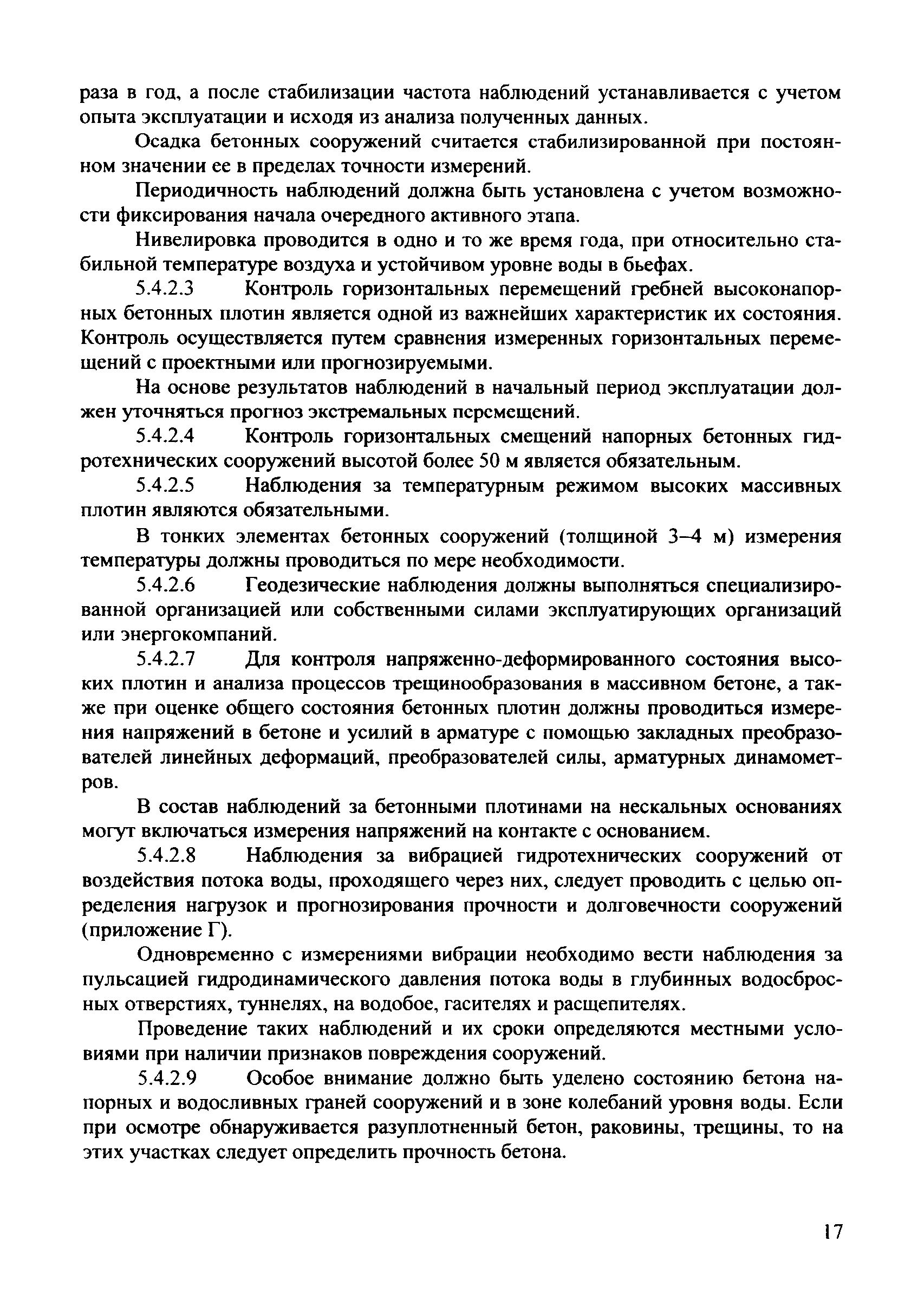 раза в год, а после стабилизации частота наблюдений устанавливается с учетом опыта эксплуатации и исходя из анализа полученных данных.

Осадка бетонных сооружений считается стабилизированной при постоянном значении ее в пределах точности измерений.

Периодичность наблюдений должна быть установлена с учетом возможности фиксирования начала очередного активного этапа.

Нивелировка проводится в одно и то же время года, при относительно стабильной температуре воздуха и устойчивом уровне воды в бьефах.

5.4.2.3 Контроль горизонтальных перемещений гребней высоконапорных бетонных плотин является одной из важнейших характеристик их состояния. Контроль осуществляется путем сравнения измеренных горизонтальных перемещений с проектными или прогнозируемыми.

На основе результатов наблюдений в начальный период эксплуатации должен уточняться прогноз экстремальных перемещений.

5.4.2.4 Контроль горизонтальных смещений напорных бетонных гидротехнических сооружений высотой более 50 м является обязательным.

5.4.2.5 Наблюдения за температурным режимом высоких массивных плотин являются обязательными.

В тонких элементах бетонных сооружений (толщиной 3–4 м) измерения температуры должны проводиться по мере необходимости.

5.4.2.6 Геодезические наблюдения должны выполняться специализированной организацией или собственными силами эксплуатирующих организаций или энергокомпаний.

5.4.2.7 Для контроля напряженно-деформированного состояния высоких плотин и анализа процессов трещинообразования в массивном бетоне, а также при оценке общего состояния бетонных плотин должны проводиться измерения напряжений в бетоне и усилий в арматуре с помощью закладных преобразователей линейных деформаций, преобразователей силы, арматурных динамометров.

В состав наблюдений за бетонными плотинами на нескальных основаниях могут включаться измерения напряжений на контакте с основанием.

5.4.2.8 Наблюдения за вибрацией гидротехнических сооружений от воздействия потока воды, проходящего через них, следует проводить с целью определения нагрузок и прогнозирования прочности и долговечности сооружений (приложение Г).

Одновременно с измерениями вибрации необходимо вести наблюдения за пульсацией гидродинамического давления потока воды в глубинных водосбросных отверстиях, туннелях, на водобое, гасителях и расщепителях.

Проведение таких наблюдений и их сроки определяются местными условиями при наличии признаков повреждения сооружений.

5.4.2.9 Особое внимание должно быть уделено состоянию бетона напорных и водосливных граней сооружений и в зоне колебаний уровня воды. Если при осмотре обнаруживается разуплотненный бетон, раковины, трещины, то на этих участках следует определить прочность бетона.

17